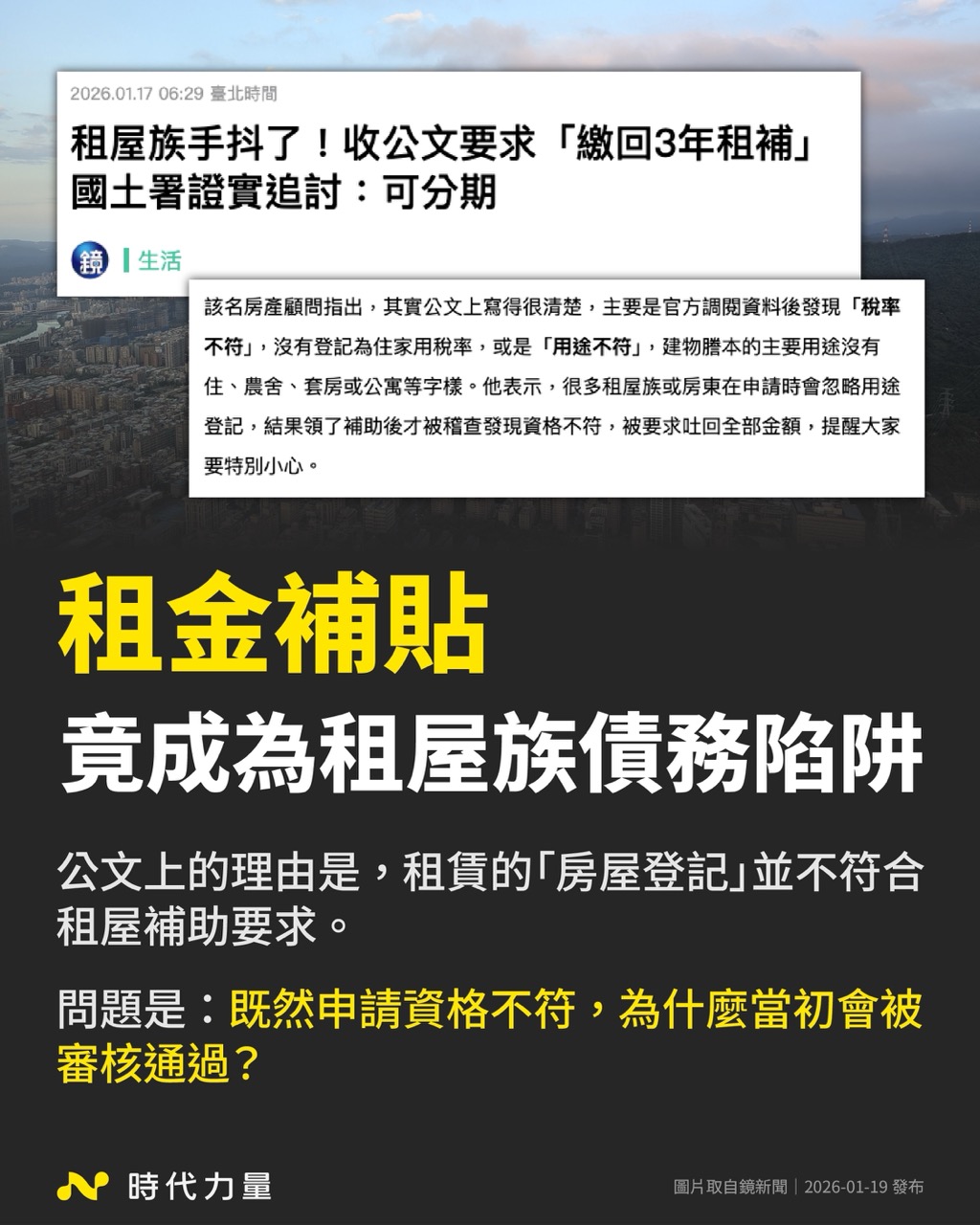 2026.01.17 06:29 臺北時間

租屋族手抖了！收公文要求「繳回3年租補」國土署證實追討：可分期

鏡

生活

該名房產顧問指出，其實公文上寫得很清楚，主要是官方調閱資料後發現「稅率不符」，沒有登記為住家用稅率，或是「用途不符」，建物謄本的主要用途沒有住、農舍、套房或公寓等字樣。他表示，很多租屋族或房東在申請時會忽略用途登記，結果領了補助後才被稽查發現資格不符，被要求吐回全部金額，提醒大家要特別小心。

租金補貼

竟成為租屋族債務陷阱

公文上的理由是，租賃的「房屋登記」並不符合租屋補助要求。

問題是：既然申請資格不符，為什麼當初會被審核通過？

時代力量

圖片取自鏡新聞｜2026-01-19 發布